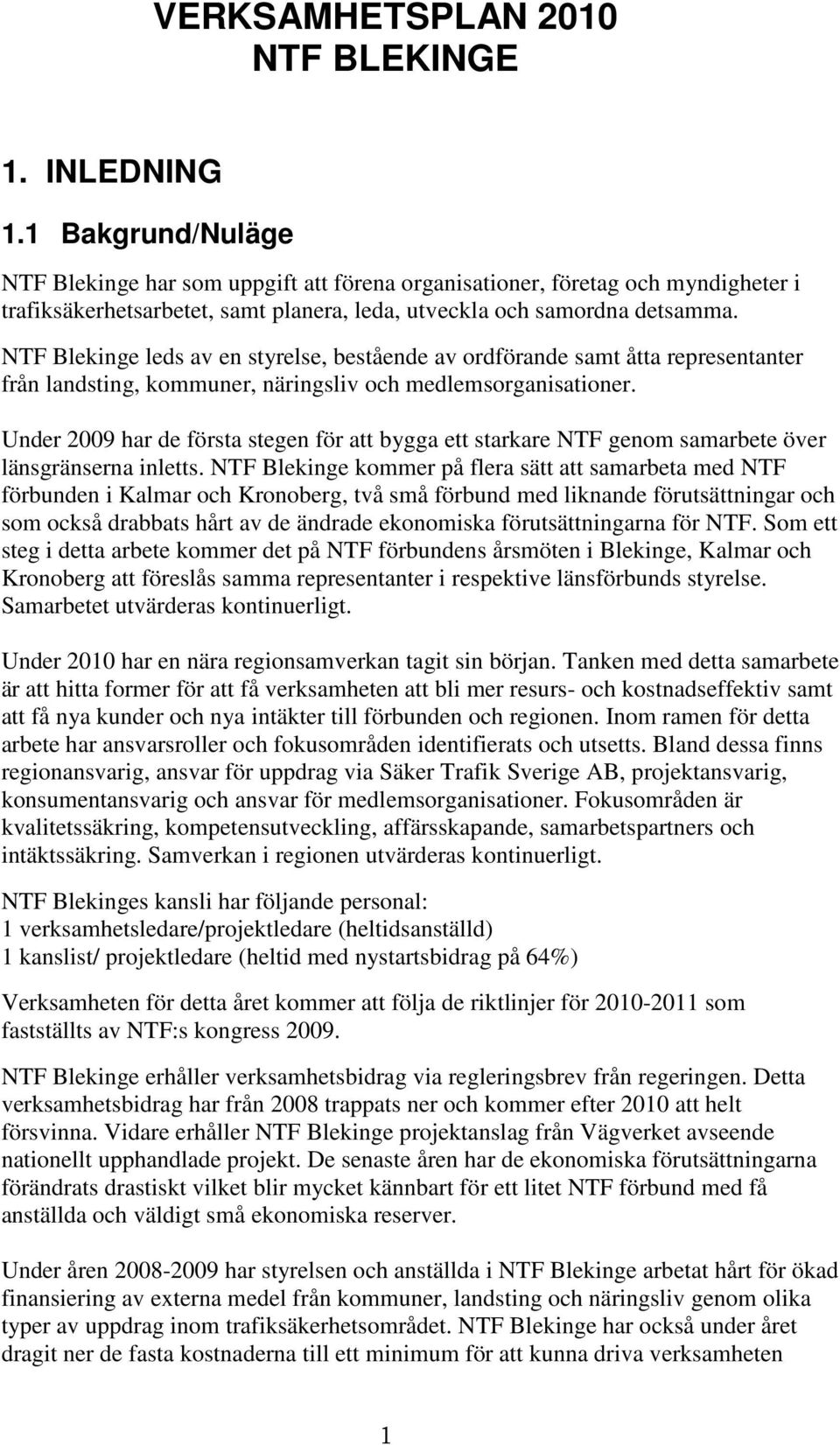 VERKSAMHETSPLAN 2010
NTF BLEKINGE

1. INLEDNING

1.1 Bakgrund/Nuläge

NTF Blekinge har som uppgift att förena organisationer, företag och myndigheter i trafiksäkerhetsarbetet, samt planera, leda, utveckla och samordna detsamma.

NTF Blekinge leds av en styrelse, bestående av ordförande samt åtta representanter från landsting, kommuner, näringsliv och medlemsorganisationer.

Under 2009 har de första stegen för att bygga ett starkare NTF genom samarbete över länsgränserna inletts. NTF Blekinge kommer på flera sätt att samarbeta med NTF förbunden i Kalmar och Kronoberg, två små förbund med liknande förutsättningar och som också drabbats hårt av de ändrade ekonomiska förutsättningarna för NTF. Som ett steg i detta arbete kommer det på NTF förbundens årsmöten i Blekinge, Kalmar och Kronoberg att föreslås samma representanter i respektive länsförbunds styrelse. Samarbetet utvärderas kontinuerligt.

Under 2010 har en nära regionsamverkan tagit sin början. Tanken med detta samarbete är att hitta former för att få verksamheten att bli mer resurs- och kostnadseffektiv samt att få nya kunder och nya intäkter till förbunden och regionen. Inom ramen för detta arbete har ansvarsroller och fokusområden identifierats och utsetts. Bland dessa finns regionansvarig, ansvar för uppdrag via Säker Trafik Sverige AB, projektansvarig, konsumentansvarig och ansvar för medlemsorganisationer. Fokusområden är kvalitetssäkring, kompetensutveckling, affärsskapande, samarbetspartners och intäktssäkring. Samverkan i regionen utvärderas kontinuerligt.

NTF Blekinges kansli har följande personal:
1 verksamhetsledare/projektledare (heltidsanställd)
1 kanslist/ projektledare (heltid med nystartsbidrag på 64%)

Verksamheten för detta året kommer att följa de riktlinjer för 2010-2011 som fastställts av NTF:s kongress 2009.

NTF Blekinge erhåller verksamhetsbidrag via regleringsbrev från regeringen. Detta verksamhetsbidrag har från 2008 trappats ner och kommer efter 2010 att helt försvinna. Vidare erhåller NTF Blekinge projektanslag från Vägverket avseende nationellt upphandlade projekt. De senaste åren har de ekonomiska förutsättningarna förändrats drastiskt vilket blir mycket kännbart för ett litet NTF förbund med få anställda och väldigt små ekonomiska reserver.

Under åren 2008-2009 har styrelsen och anställda i NTF Blekinge arbetat hårt för ökad finansiering av externa medel från kommuner, landsting och näringsliv genom olika typer av uppdrag inom trafiksäkerhetsområdet. NTF Blekinge har också under året dragit ner de fasta kostnaderna till ett minimum för att kunna driva verksamheten

1